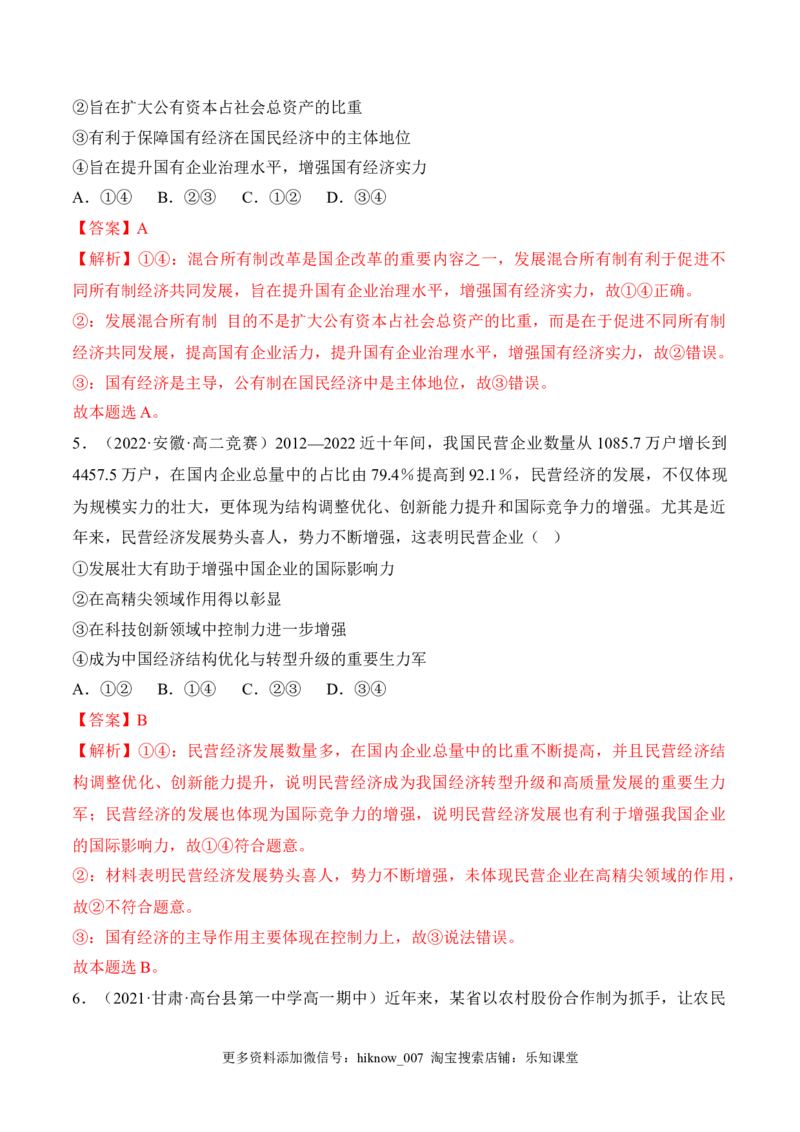 ②旨在扩大公有资本占社会总资产的比重
③有利于保障国有经济在国民经济中的主体地位
④旨在提升国有企业治理水平，增强国有经济实力
A.①④ B.②③ C.①② D.③④

【答案】A

【解析】①④：混合所有制改革是国企改革的重要内容之一，发展混合所有制有利于促进不同所有制经济共同发展，旨在提升国有企业治理水平，增强国有经济实力，故①④正确。
②：发展混合所有制 目的不是扩大公有资本占社会总资产的比重，而是在于促进不同所有制经济共同发展，提高国有企业活力，提升国有企业治理水平，增强国有经济实力，故②错误。
③：国有经济是主导，公有制在国民经济中是主体地位，故③错误。
故本题选A。

5.（2022·安徽·高二竞赛）2012—2022近十年间，我国民营企业数量从1085.7万户增长到4457.5万户，在国内企业总量中的占比由79.4%提高到92.1%，民营经济的发展，不仅体现为规模实力的壮大，更体现为结构调整优化、创新能力提升和国际竞争力的增强。尤其是近年来，民营经济发展势头喜人，势力不断增强，这表明民营企业（ ）
①发展壮大有助于增强中国企业的国际影响力
②在高精尖领域作用得以彰显
③在科技创新领域中控制力进一步增强
④成为中国经济结构优化与转型升级的重要生力军
A.①② B.①④ C.②③ D.③④

【答案】B

【解析】①④：民营经济发展数量多，在国内企业总量中的比重不断提高，并且民营经济结构调整优化、创新能力提升，说明民营经济成为我国经济转型升级和高质量发展的重要生力军；民营经济的发展也体现为国际竞争力的增强，说明民营经济发展也有利于增强我国企业的国际影响力，故①④符合题意。
②：材料表明民营经济发展势头喜人，势力不断增强，未体现民营企业在高精尖领域的作用，故②不符合题意。
③：国有经济的主导作用主要体现在控制力上，故③说法错误。
故本题选B。

6.（2021·甘肃·高台县第一中学高一期中）近年来，某省以农村股份合作制为抓手，让农民

更多资料添加微信号：hiknow_007 淘宝搜索店铺：乐知课堂